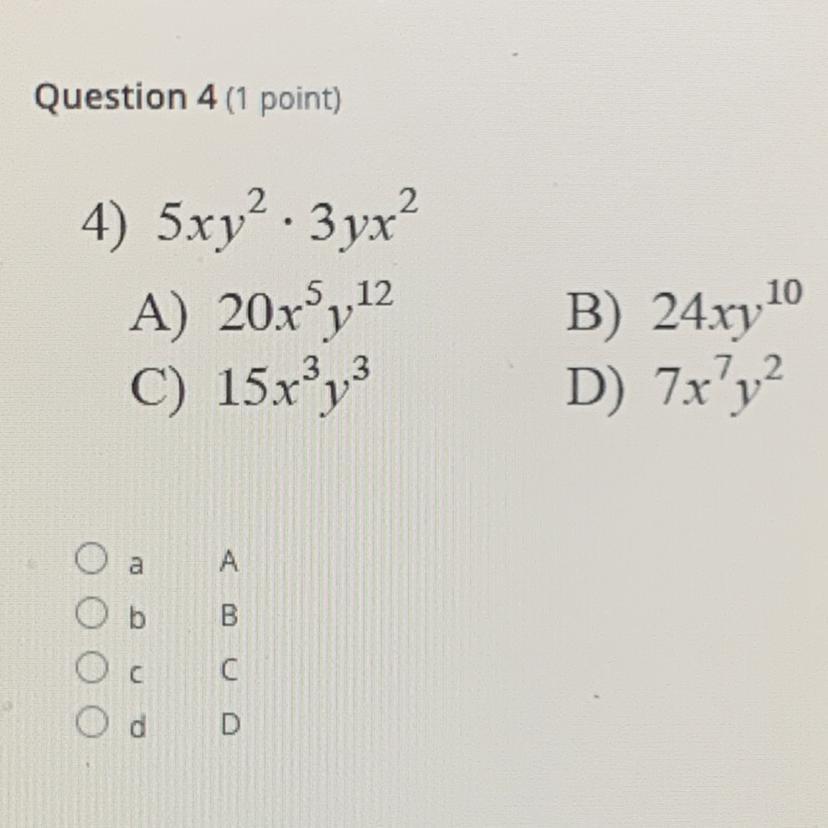 Question 4 (1 point)

4) $5xy^2 \cdot 3yx^2$

A) $20x^5y^{12}$
B) $24xy^{10}$
C) $15x^3y^3$
D) $7x^7y^2$

○ a A
○ b B
○ c C
○ d D